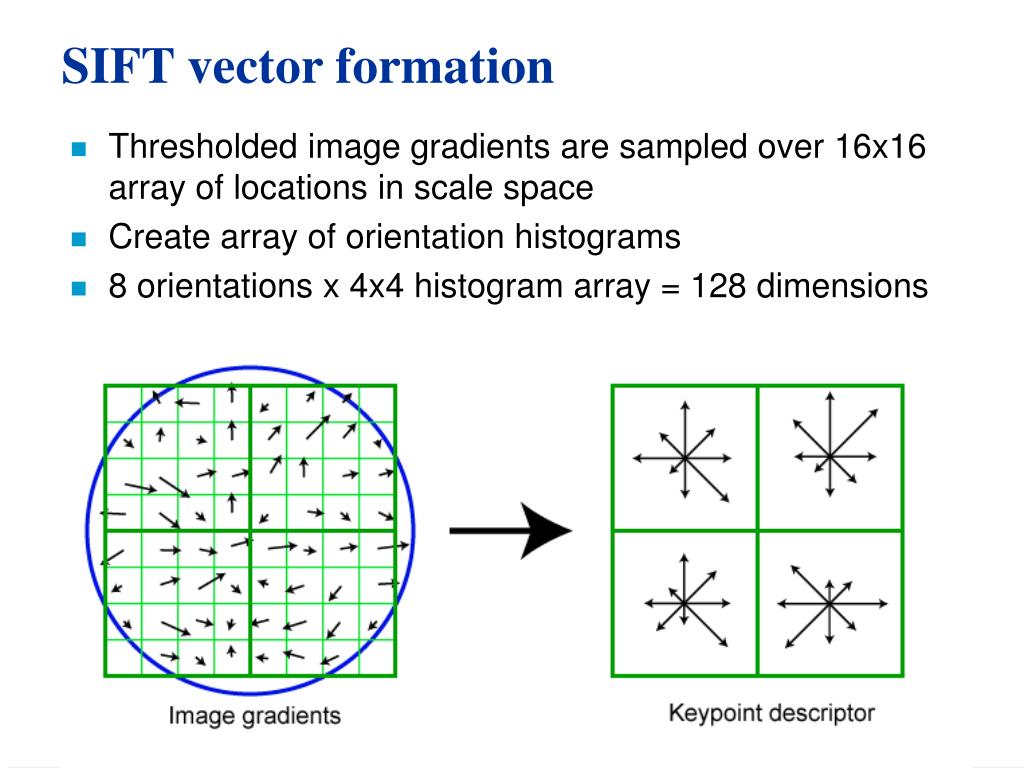 SIFT vector formation

Thresholded image gradients are sampled over 16x16 array of locations in scale space
Create array of orientation histograms
8 orientations x 4x4 histogram array = 128 dimensions

Image gradients

Keypoint descriptor